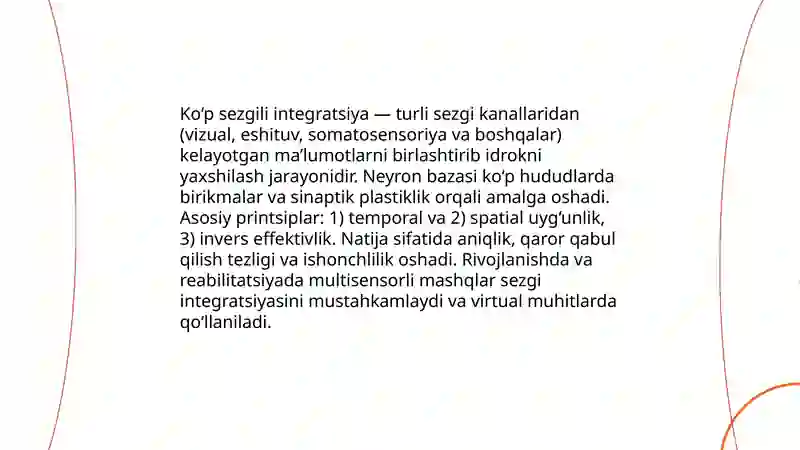 Ko‘p sezgili integratsiya — turli sezgi kanallaridan (vizual, eshituv, somatosensoriya va boshqalar) kelayotgan ma’lumotlarni birlashtirib idrokni yaxshilash jarayonidir. Neyron bazasi ko‘p hududlarda birikmalar va sinaptik plastiklik orqali amalga oshadi. Asosiy printsiplar: 1) temporal va 2) spatial uyg‘unlik, 3) invers effektivlik. Natija sifatida aniqlik, qaror qabul qilish tezligi va ishonchlilik oshadi. Rivojlanishda va reabilitatsiyada multisensorli mashqlar sezgi integratsiyasini mustahkamlaydi va virtual muhitlarda qo‘llaniladi.